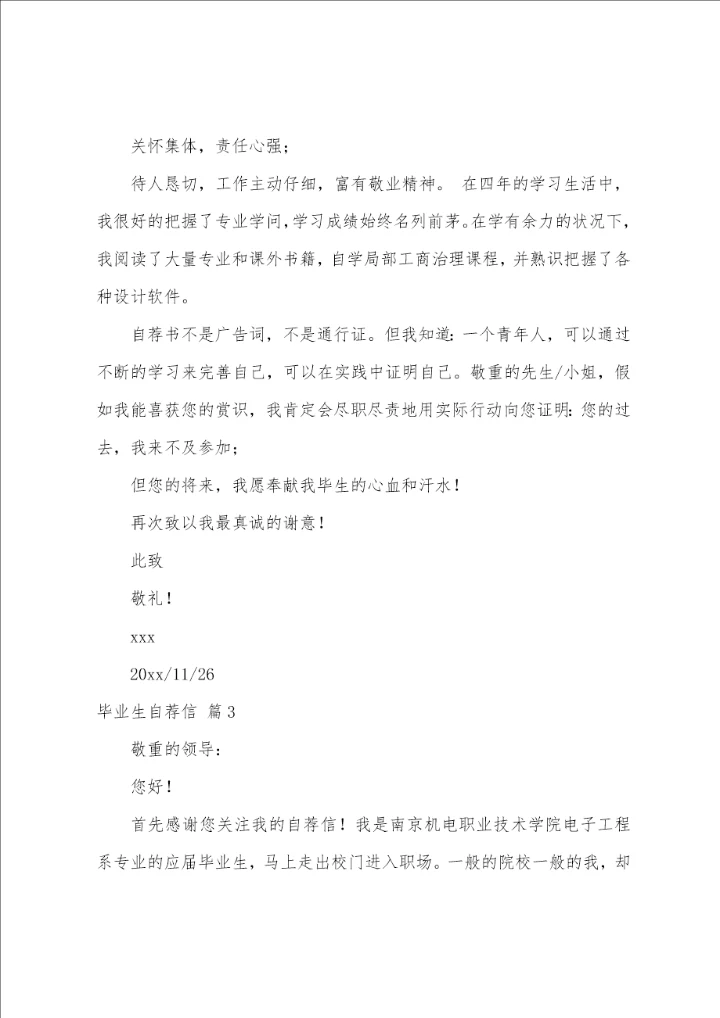 关怀集体，责任心强；

待人恳切，工作主动仔细，富有敬业精神。 在四年的学习生活中，我很好的把握了专业学问，学习成绩始终名列前茅。在学有余力的状况下，我阅读了大量专业和课外书籍，自学局部工商治理课程，并熟识把握了各种设计软件。

自荐书不是广告词，不是通行证。但我知道：一个青年人，可以通过不断的学习来完善自己，可以在实践中证明自己。敬重的先生/小姐，假如我能喜获您的赏识，我肯定会尽职尽责地用实际行动向您证明：您的过去，我来不及参加；

但您的将来，我愿奉献我毕生的心血和汗水！

再次致以我最真诚的谢意！

此致

敬礼！

xxx

20xx/11/26

毕业生自荐信 篇3

敬重的领导：

您好！

首先感谢您关注我的自荐信！我是南京机电职业技术学院电子工程系专业的应届毕业生，马上走出校门进入职场。一般的院校一般的我，却